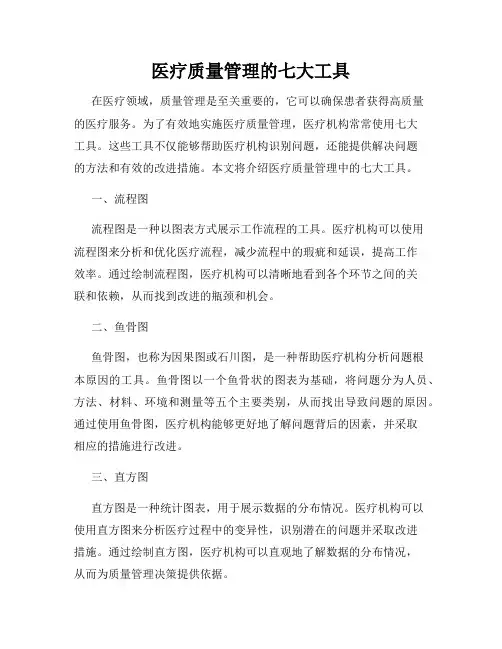 医疗质量管理的七大工具

在医疗领域，质量管理是至关重要的，它可以确保患者获得高质量的医疗服务。为了有效地实施医疗质量管理，医疗机构常常使用七大工具。这些工具不仅能够帮助医疗机构识别问题，还能提供解决问题的方法和有效的改进措施。本文将介绍医疗质量管理中的七大工具。

一、流程图

流程图是一种以图表方式展示工作流程的工具。医疗机构可以使用流程图来分析和优化医疗流程，减少流程中的瑕疵和延误，提高工作效率。通过绘制流程图，医疗机构可以清晰地看到各个环节之间的关联和依赖，从而找到改进的瓶颈和机会。

二、鱼骨图

鱼骨图，也称为因果图或石川图，是一种帮助医疗机构分析问题根本原因的工具。鱼骨图以一个鱼骨状的图表为基础，将问题分为人员、方法、材料、环境和测量等五个主要类别，从而找出导致问题的原因。通过使用鱼骨图，医疗机构能够更好地了解问题背后的因素，并采取相应的措施进行改进。

三、直方图

直方图是一种统计图表，用于展示数据的分布情况。医疗机构可以使用直方图来分析医疗过程中的变异性，识别潜在的问题并采取改进措施。通过绘制直方图，医疗机构可以直观地了解数据的分布情况，从而为质量管理决策提供依据。